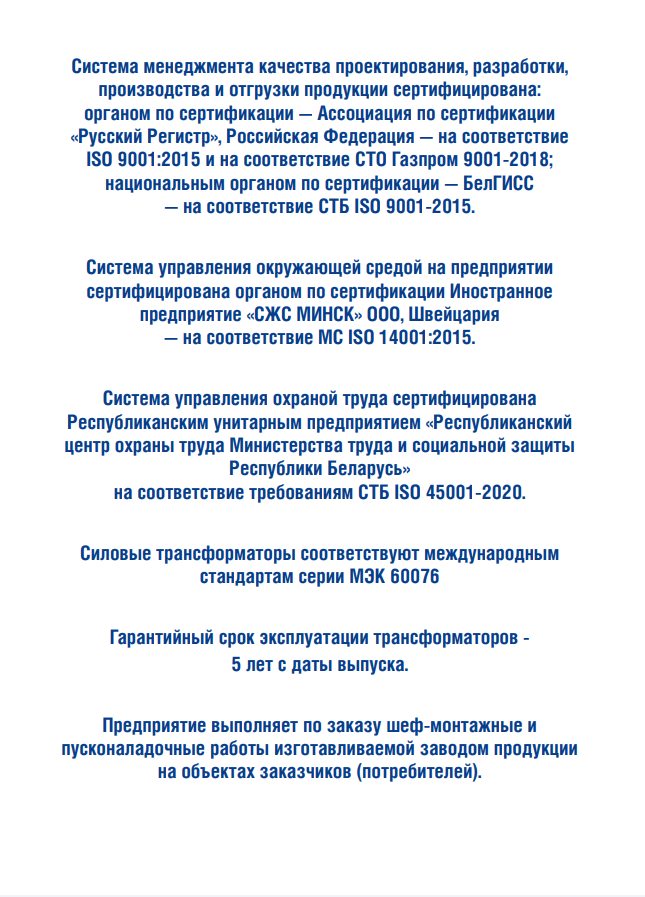 Система менеджмента качества проектирования, разработки, производства и отгрузки продукции сертифицирована: органом по сертификации — Ассоциация по сертификации «Русский Регистр», Российская Федерация — на соответствие ISO 9001:2015 и на соответствие СТО Газпром 9001-2018; национальным органом по сертификации — БелГИСС — на соответствие СТБ ISO 9001-2015.

Система управления окружающей средой на предприятии сертифицирована органом по сертификации Иностранное предприятие «СЖС МИНСК» ООО, Швейцария — на соответствие МС ISO 14001:2015.

Система управления охраной труда сертифицирована Республиканским унитарным предприятием «Республиканский центр охраны труда Министерства труда и социальной защиты Республики Беларусь» на соответствие требованиям СТБ ISO 45001-2020.

Силовые трансформаторы соответствуют международным стандартам серии МЭК 60076

Гарантийный срок эксплуатации трансформаторов - 5 лет с даты выпуска.

Предприятие выполняет по заказу шеф-монтажные и пусконаладочные работы изготавливаемой заводом продукции на объектах заказчиков (потребителей).